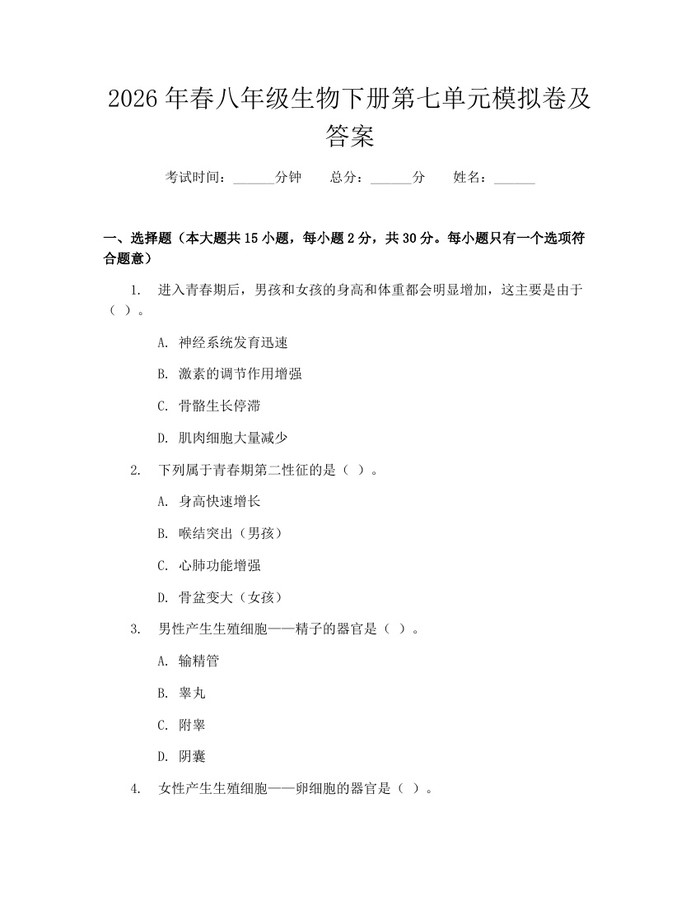 2026年春八年级生物下册第七单元模拟卷及答案

考试时间：____分钟 总分：____分 姓名：____

一、选择题（本大题共15小题，每小题2分，共30分。每小题只有一个选项符合题意）

1. 进入青春期后，男孩和女孩的身高和体重都会明显增加，这主要是由于（ ）。

A. 神经系统发育迅速

B. 激素的调节作用增强

C. 骨骼生长停滞

D. 肌肉细胞大量减少

2. 下列属于青春期第二性征的是（ ）。

A. 身高快速增长

B. 喉结突出（男孩）

C. 心肺功能增强

D. 骨盆变大（女孩）

3. 男性产生生殖细胞——精子的器官是（ ）。

A. 输精管

B. 睾丸

C. 附睾

D. 阴囊

4. 女性产生生殖细胞——卵细胞的器官是（ ）。